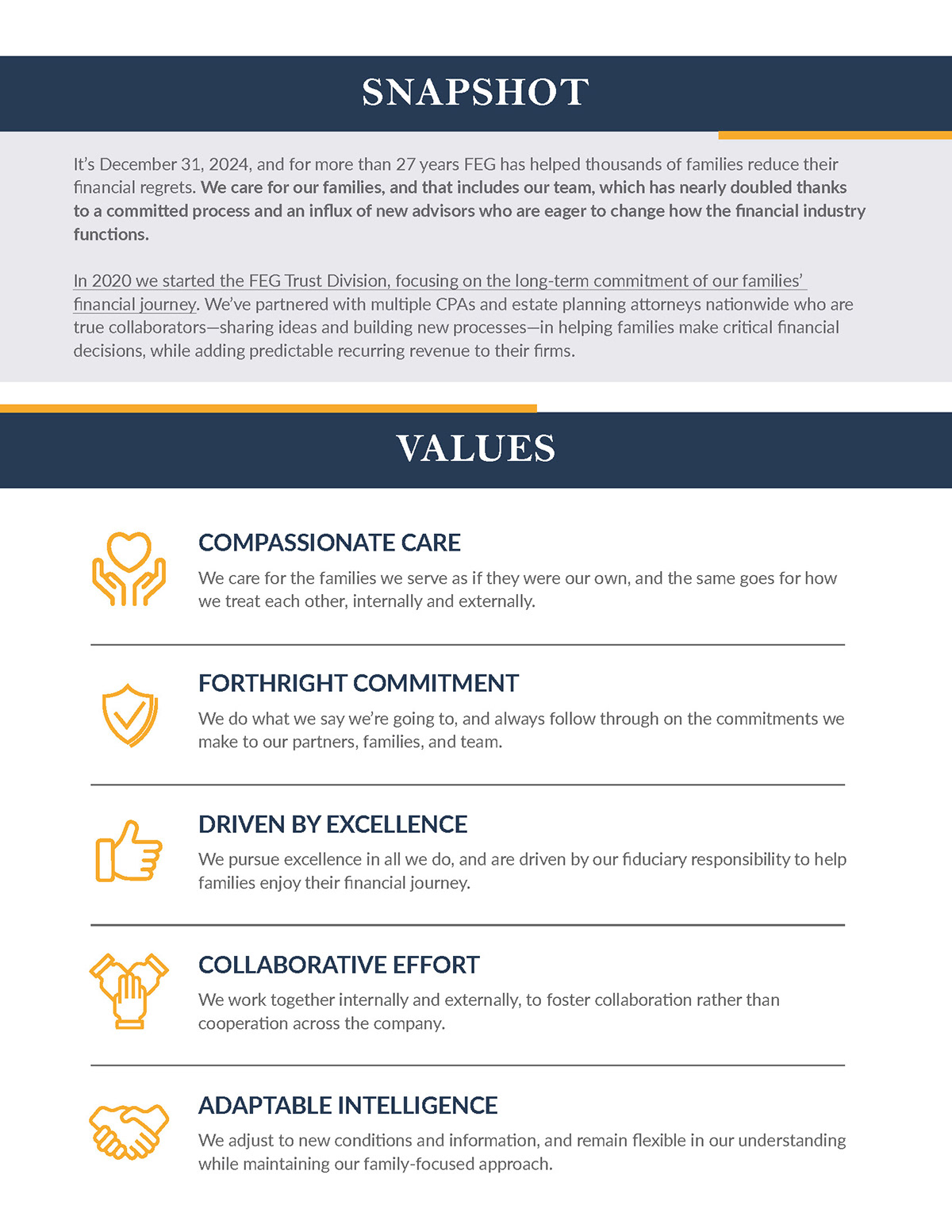 SNAPSHOT

It's December 31, 2024, and for more than 27 years FEG has helped thousands of families reduce their financial regrets. We care for our families, and that includes our team, which has nearly doubled thanks to a committed process and an influx of new advisors who are eager to change how the financial industry functions.

In 2020 we started the FEG Trust Division, focusing on the long-term commitment of our families' financial journey. We've partnered with multiple CPAs and estate planning attorneys nationwide who are true collaborators—sharing ideas and building new processes—in helping families make critical financial decisions, while adding predictable recurring revenue to their firms.

VALUES

COMPASSIONATE CARE

We care for the families we serve as if they were our own, and the same goes for how we treat each other, internally and externally.

FORTHRIGHT COMMITMENT

We do what we say we're going to, and always follow through on the commitments we make to our partners, families, and team.

DRIVEN BY EXCELLENCE

We pursue excellence in all we do, and are driven by our fiduciary responsibility to help families enjoy their financial journey.

COLLABORATIVE EFFORT

We work together internally and externally, to foster collaboration rather than cooperation across the company.

ADAPTABLE INTELLIGENCE

We adjust to new conditions and information, and remain flexible in our understanding while maintaining our family-focused approach.